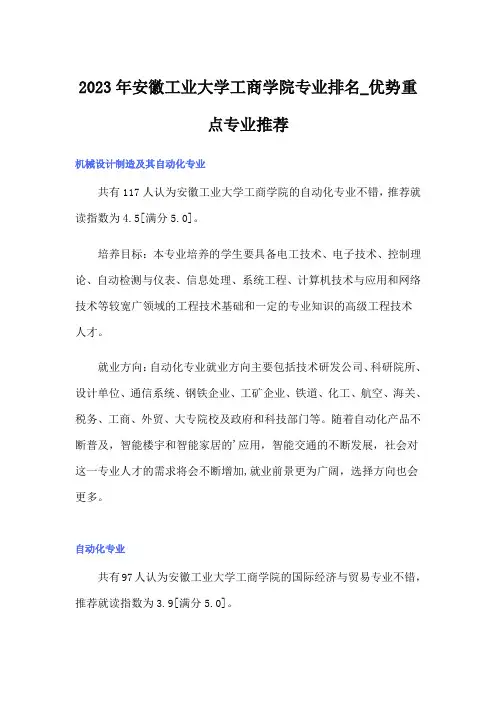 2023年安徽工业大学工商学院专业排名_优势重点专业推荐

机械设计制造及其自动化专业

共有117人认为安徽工业大学工商学院的自动化专业不错，推荐就读指数为4.5[满分5.0]。

培养目标：本专业培养的学生要具备电工技术、电子技术、控制理论、自动检测与仪表、信息处理、系统工程、计算机技术与应用和网络技术等较宽广领域的工程技术基础和一定的专业知识的高级工程技术人才。

就业方向：自动化专业就业方向主要包括技术研发公司、科研院所、设计单位、通信系统、钢铁企业、工矿企业、铁道、化工、航空、海关、税务、工商、外贸、大专院校及政府和科技部门等。随着自动化产品不断普及，智能楼宇和智能家居的'应用，智能交通的不断发展，社会对这一专业人才的需求将会不断增加，就业前景更为广阔，选择方向也会更多。

自动化专业

共有97人认为安徽工业大学工商学院的国际经济与贸易专业不错，推荐就读指数为3.9[满分5.0]。